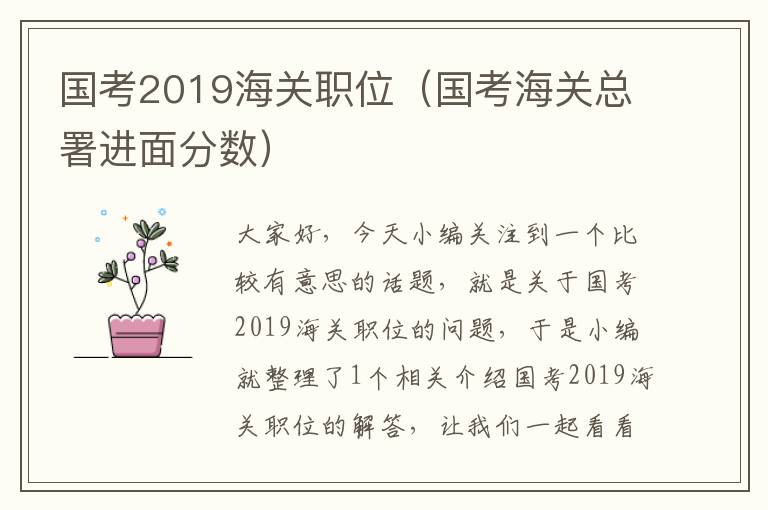 国考2019海关职位（国考海关总署进面分数）

大家好，今天小编关注到一个比较有意思的话题，就是关于国考2019海关职位的问题，于是小编就整理了1个相关介绍国考2019海关职位的解答，让我们一起看看